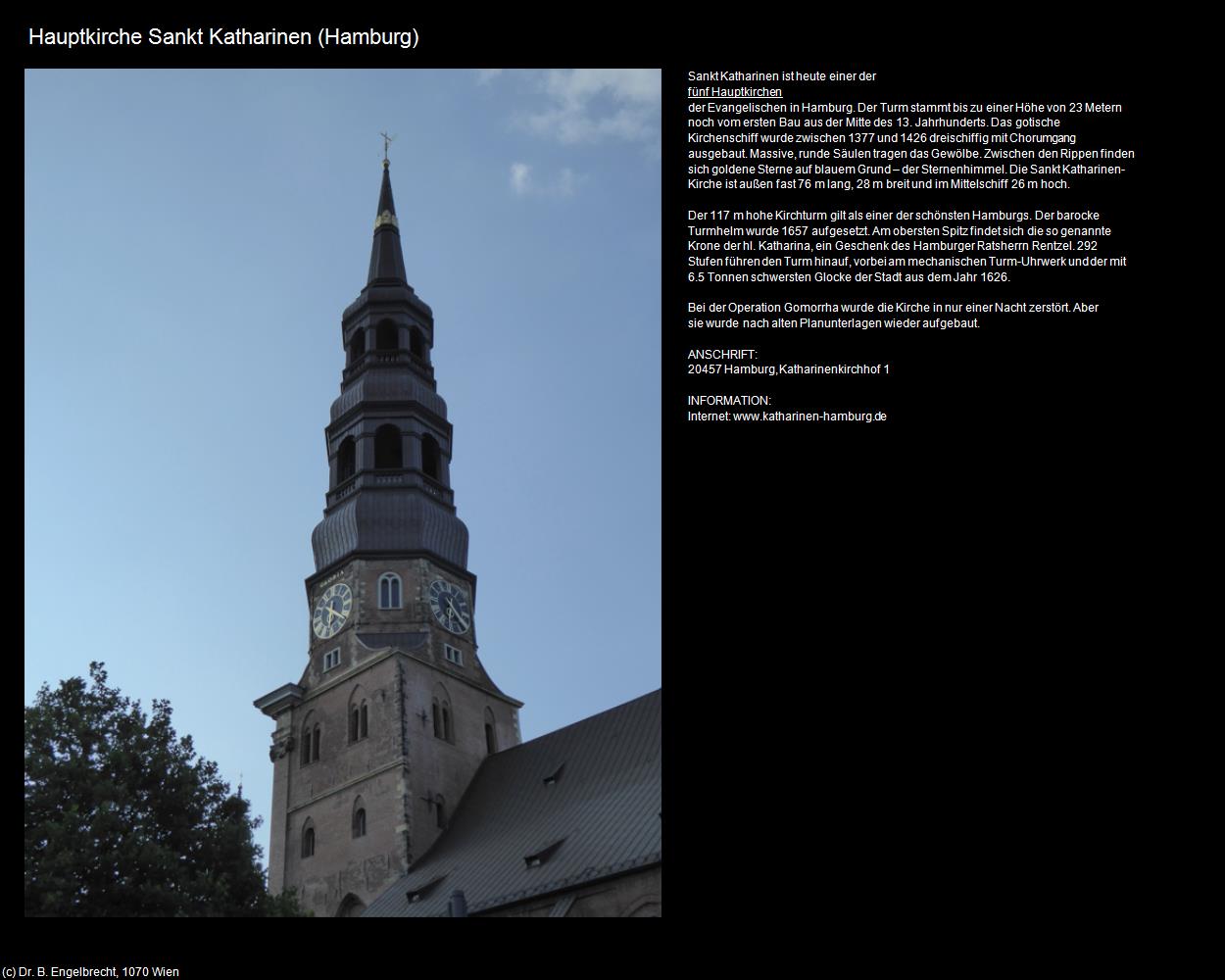 Hauptkirche Sankt Katharinen (Hamburg)

Sankt Katharinen ist heute einer der
fünf Hauptkirchen
der Evangelischen in Hamburg. Der Turm stammt bis zu einer Höhe von 23 Metern noch vom ersten Bau aus der Mitte des 13. Jahrhunderts. Das gotische Kirchenschiff wurde zwischen 1377 und 1426 dreischiffig mit Chorumgang ausgebaut. Massive, runde Säulen tragen das Gewölbe. Zwischen den Rippen finden sich goldene Sterne auf blauem Grund – der Sternenhimmel. Die Sankt Katharinen-Kirche ist außen fast 76 m lang, 28 m breit und im Mittelschiff 26 m hoch.

Der 117 m hohe Kirchturm gilt als einer der schönsten Hamburgs. Der barocke Turmhelm wurde 1657 aufgesetzt. Am obersten Spitz findet sich die so genannte Krone der hl. Katharina, ein Geschenk des Hamburger Ratsherrn Rentzel. 292 Stufen führen den Turm hinauf, vorbei am mechanischen Turm-Uhrwerk und der mit 6.5 Tonnen schwersten Glocke der Stadt aus dem Jahr 1626.

Bei der Operation Gomorrha wurde die Kirche in nur einer Nacht zerstört. Aber sie wurde nach alten Planunterlagen wieder aufgebaut.

ANSCHRIFT:
20457 Hamburg, Katharinenkirchhof 1

INFORMATION:
Internet: www.katharinen-hamburg.de

(c) Dr. B. Engelbrecht, 1070 Wien